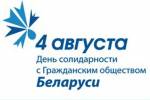 4 августа
День солидарности с Гражданским обществом
Беларуси